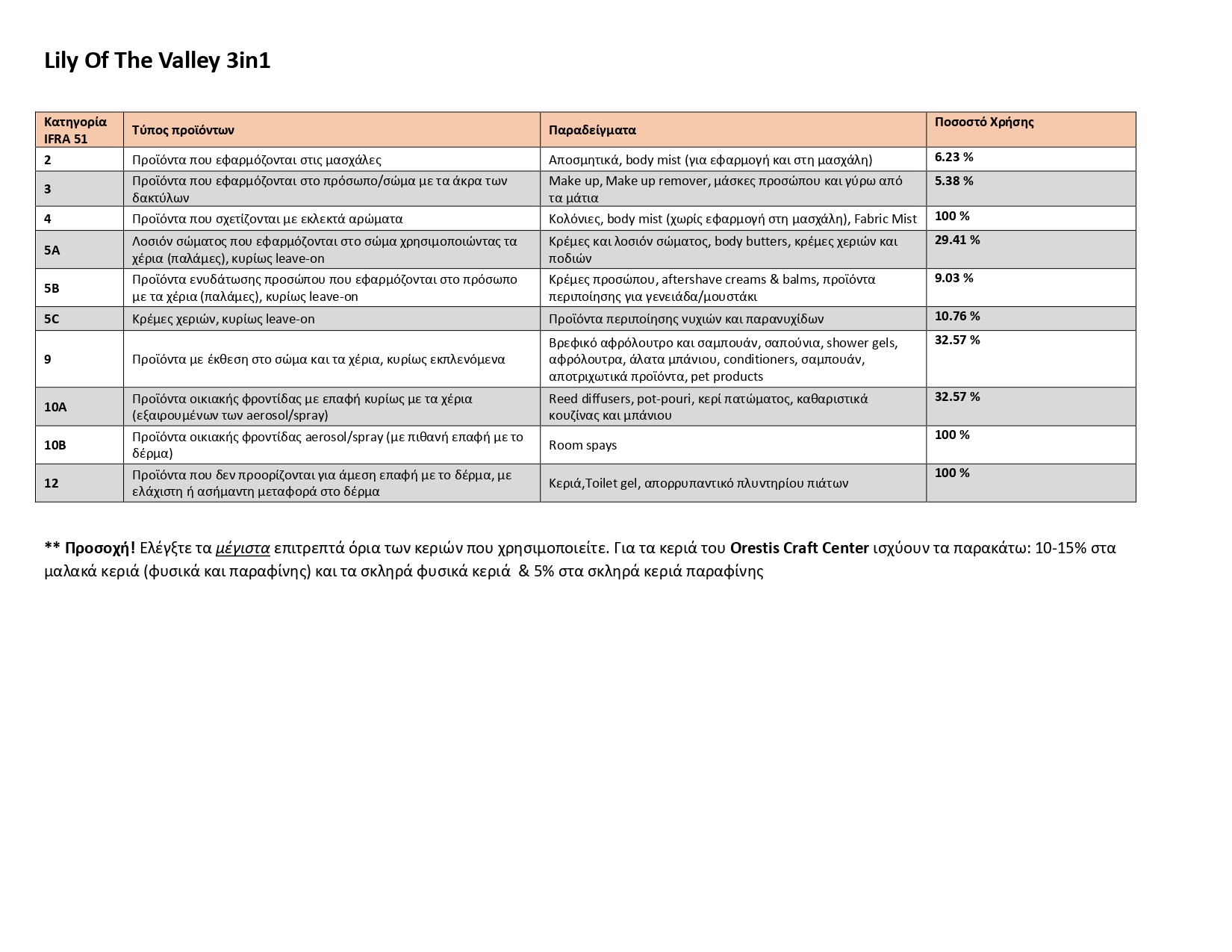 Lily Of The Valley 3in1

| Κατηγορία IFRA 51 | Τύπος προϊόντων | Παραδείγματα | Ποσοστό Χρήσης |
|---|---|---|---|
| 2 | Προϊόντα που εφαρμόζονται στις μασχάλες | Αποσμητικά, body mist (για εφαρμογή και στη μασχάλη) | 6.23 % |
| 3 | Προϊόντα που εφαρμόζονται στο πρόσωπο/σώμα με τα άκρα των δακτύλων | Make up, Make up remover, μάσκες προσώπου και γύρω από τα μάτια | 5.38 % |
| 4 | Προϊόντα που σχετίζονται με εκλεκτά αρώματα | Κολόνιες, body mist (χωρίς εφαρμογή στη μασχάλη), Fabric Mist | 100 % |
| 5A | Λοσιόν σώματος που εφαρμόζονται στο σώμα χρησιμοποιώντας τα χέρια (παλάμες), κυρίως leave-on | Κρέμες και λοσιόν σώματος, body butters, κρέμες χεριών και ποδιών | 29.41 % |
| 5B | Προϊόντα ενυδάτωσης προσώπου που εφαρμόζονται στο πρόσωπο με τα χέρια (παλάμες), κυρίως leave-on | Κρέμες προσώπου, aftershave creams & balms, προϊόντα περιποίησης για γενειάδα/μουστάκι | 9.03 % |
| 5C | Κρέμες χεριών, κυρίως leave-on | Προϊόντα περιποίησης νυχιών και παρανυχίδων | 10.76 % |
| 9 | Προϊόντα με έκθεση στο σώμα και τα χέρια, κυρίως εκπλενόμενα | Βρεφικό αφρόλουτρο και σαμπουάν, σαπούνια, shower gels, αφρόλουτρα, άλατα μπάνιου, conditioners, σαμπουάν, αποτριχωτικά προϊόντα, pet products | 32.57 % |
| 10A | Προϊόντα οικιακής φροντίδας με επαφή κυρίως με τα χέρια (εξαιρουμένων των aerosol/spray) | Reed diffusers, pot-pouri, κερί πατώματος, καθαριστικά κουζίνας και μπάνιου | 32.57 % |
| 10B | Προϊόντα οικιακής φροντίδας aerosol/spray (με πιθανή επαφή με το δέρμα) | Room spays | 100 % |
| 12 | Προϊόντα που δεν προορίζονται για άμεση επαφή με το δέρμα, με ελάχιστη ή ασήμαντη μεταφορά στο δέρμα | Κεριά,Toilet gel, απορρυπαντικό πλυντηρίου πιάτων | 100 % |

** Προσοχή! Ελέγξτε τα μέγιστα επιτρεπτά όρια των κεριών που χρησιμοποιείτε. Για τα κεριά του Orestis Craft Center ισχύουν τα παρακάτω: 10-15% στα μαλακά κεριά (φυσικά και παραφίνης) και τα σκληρά φυσικά κεριά & 5% στα σκληρά κεριά παραφίνης